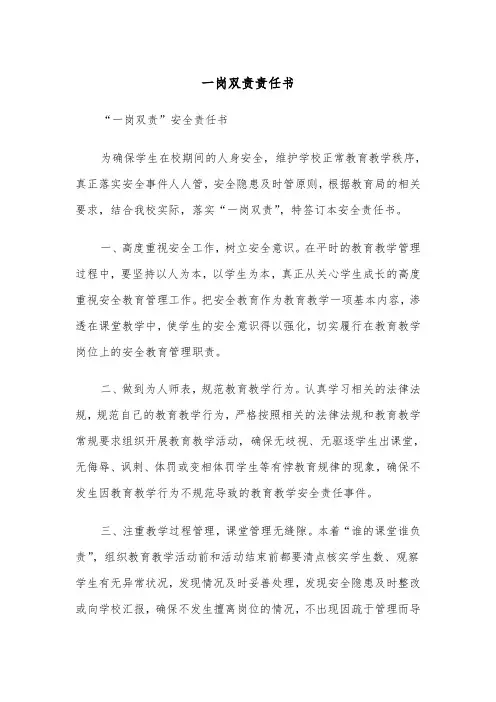 一岗双责责任书

“一岗双责”安全责任书

为确保学生在校期间的人身安全，维护学校正常教育教学秩序，真正落实安全事件人人管，安全隐患及时管原则，根据教育局的相关要求，结合我校实际，落实“一岗双责”，特签订本安全责任书。

一、高度重视安全工作，树立安全意识。在平时的教育教学管理过程中，要坚持以人为本，以学生为本，真正从关心学生成长的高度重视安全教育管理工作。把安全教育作为教育教学一项基本内容，渗透在课堂教学中，使学生的安全意识得以强化，切实履行在教育教学岗位上的安全教育管理职责。

二、做到为人师表，规范教育教学行为。认真学习相关的法律法规，规范自己的教育教学行为，严格按照相关的法律法规和教育教学常规要求组织开展教育教学活动，确保无歧视、无驱逐学生出课堂，无侮辱、讽刺、体罚或变相体罚学生等有悖教育规律的现象，确保不发生因教育教学行为不规范导致的教育教学安全责任事件。

三、注重教学过程管理，课堂管理无缝隙。本着“谁的课堂谁负责”，组织教育教学活动前和活动结束前都要清点核实学生数、观察学生有无异常状况，发现情况及时妥善处理，发现安全隐患及时整改或向学校汇报，确保不发生擅离岗位的情况，不出现因疏于管理而导